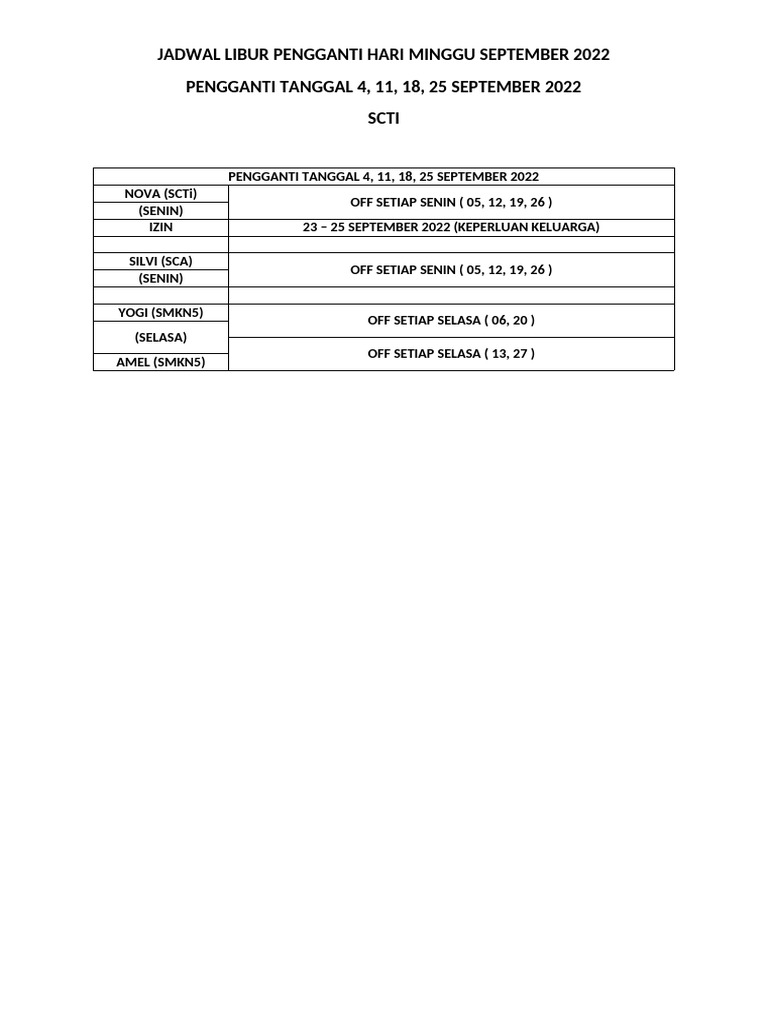 JADWAL LIBUR PENGGANTI HARI MINGGU SEPTEMBER 2022

PENGGANTI TANGGAL 4, 11, 18, 25 SEPTEMBER 2022

SCTI

| PENGGANTI TANGGAL 4, 11, 18, 25 SEPTEMBER 2022 | |
|---|---|
| NOVA (SCTi) | OFF SETIAP SENIN ( 05, 12, 19, 26 ) |
| (SENIN) | |
| IZIN | 23 – 25 SEPTEMBER 2022 (KEPERLUAN KELUARGA) |
| | |
| SILVI (SCA) | OFF SETIAP SENIN ( 05, 12, 19, 26 ) |
| (SENIN) | |
| | |
| YOGI (SMKN5) | OFF SETIAP SELASA ( 06, 20 ) |
| (SELASA) | OFF SETIAP SELASA ( 13, 27 ) |
| AMEL (SMKN5) | |